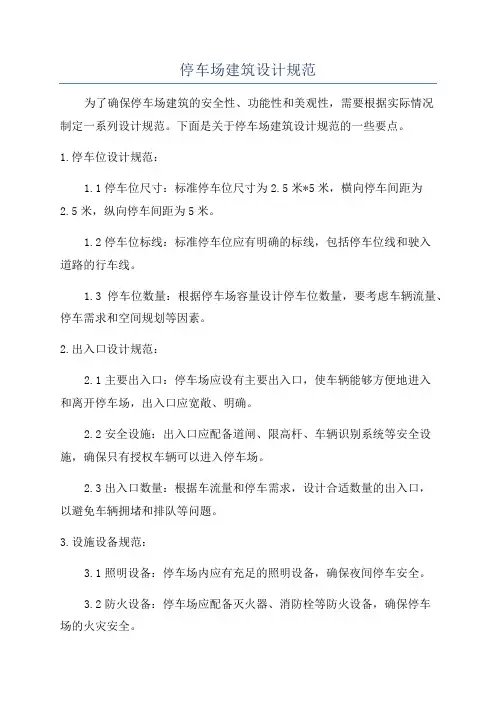 停车场建筑设计规范

为了确保停车场建筑的安全性、功能性和美观性，需要根据实际情况制定一系列设计规范。下面是关于停车场建筑设计规范的一些要点。

1.停车位设计规范：

1.1停车位尺寸：标准停车位尺寸为2.5米*5米，横向停车间距为2.5米，纵向停车间距为5米。

1.2停车位标线：标准停车位应有明确的标线，包括停车位线和驶入道路的行车线。

1.3 停车位数量：根据停车场容量设计停车位数量，要考虑车辆流量、停车需求和空间规划等因素。

2.出入口设计规范：

2.1主要出入口：停车场应设有主要出入口，使车辆能够方便地进入和离开停车场，出入口应宽敞、明确。

2.2安全设施：出入口应配备道闸、限高杆、车辆识别系统等安全设施，确保只有授权车辆可以进入停车场。

2.3出入口数量：根据车流量和停车需求，设计合适数量的出入口，以避免车辆拥堵和排队等问题。

3.设施设备规范：

3.1照明设备：停车场内应有充足的照明设备，确保夜间停车安全。

3.2防火设备：停车场应配备灭火器、消防栓等防火设备，确保停车场的火灾安全。